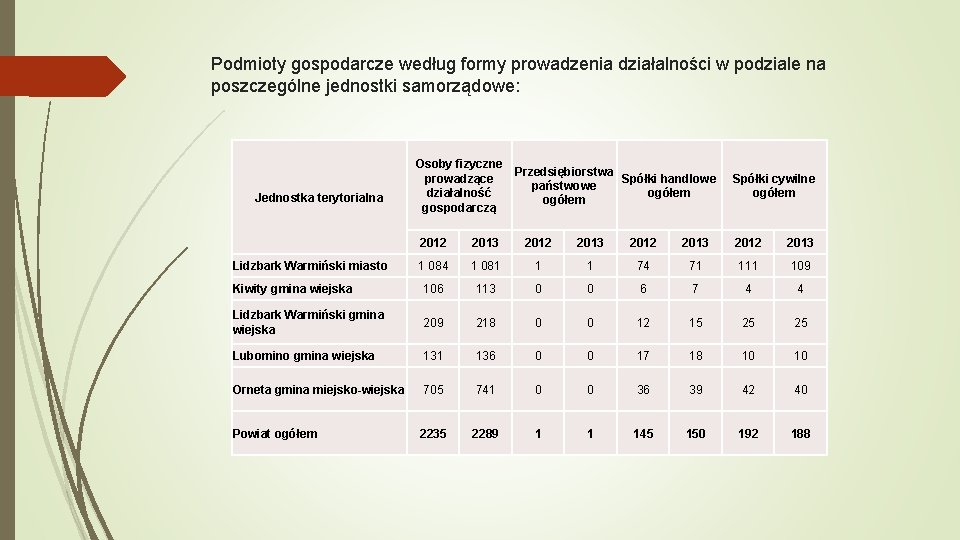 Podmioty gospodarcze według formy prowadzenia działalności w podziale na poszczególne jednostki samorządowe:

| Jednostka terytorialna | Osoby fizyczne prowadzące działalność gospodarczą | | Przedsiębiorstwa państwowe ogółem | | Spółki handlowe ogółem | | Spółki cywilne ogółem | |
|---|---|---|---|---|---|---|---|---|
| | 2012 | 2013 | 2012 | 2013 | 2012 | 2013 | 2012 | 2013 |
| Lidzbark Warmiński miasto | 1 084 | 1 081 | 1 | 1 | 74 | 71 | 111 | 109 |
| Kiwity gmina wiejska | 106 | 113 | 0 | 0 | 6 | 7 | 4 | 4 |
| Lidzbark Warmiński gmina wiejska | 209 | 218 | 0 | 0 | 12 | 15 | 25 | 25 |
| Lubomino gmina wiejska | 131 | 136 | 0 | 0 | 17 | 18 | 10 | 10 |
| Orneta gmina miejsko-wiejska | 705 | 741 | 0 | 0 | 36 | 39 | 42 | 40 |
| Powiat ogółem | 2235 | 2289 | 1 | 1 | 145 | 150 | 192 | 188 |